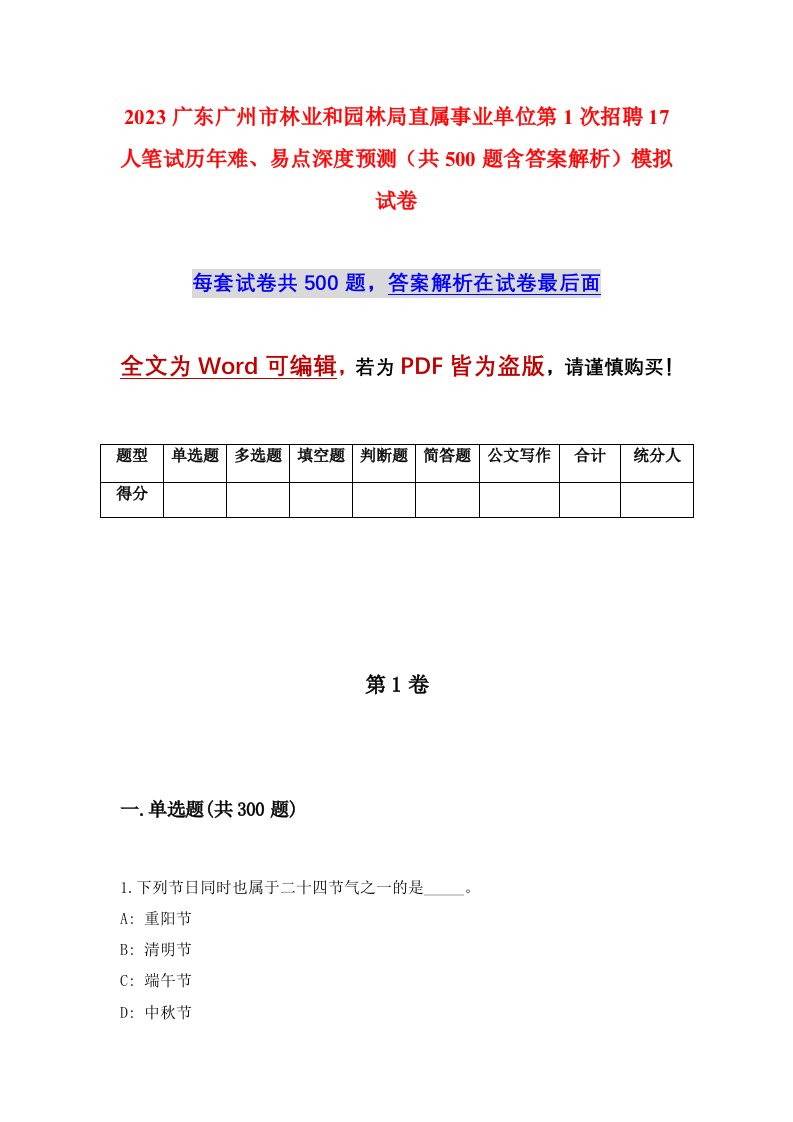 2023 广东广州市林业和园林局直属事业单位第 1 次招聘 17 人笔试历年难、易点深度预测（共 500 题含答案解析）模拟试卷

每套试卷共 500 题，答案解析在试卷最后面

全文为 Word 可编辑，若为 PDF 皆为盗版，请谨慎购买！

| 题型 | 单选题 | 多选题 | 填空题 | 判断题 | 简答题 | 公文写作 | 合计 | 统分人 |
|---|---|---|---|---|---|---|---|---|
| 得分 | | | | | | | | |

第 1 卷

一.单选题(共 300 题)

1.下列节日同时也属于二十四节气之一的是_____。
A: 重阳节
B: 清明节
C: 端午节
D: 中秋节